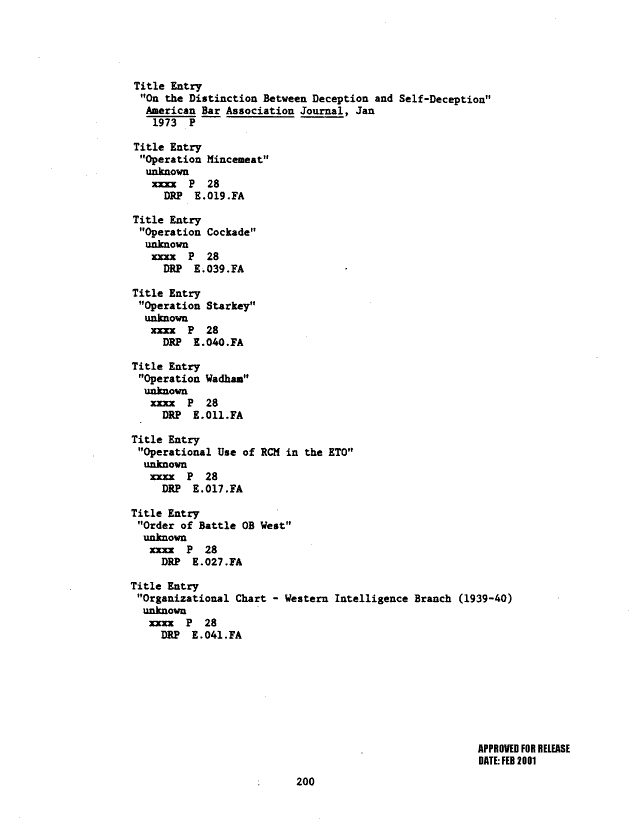 Title Entry
"On the Distinction Between Deception and Self-Deception"
American Bar Association Journal, Jan
1973 P

Title Entry
"Operation Mincemeat"
unknown
xxxx P 28
DRP E.019.FA

Title Entry
"Operation Cockade"
unknown
xxxx P 28
DRP E.039.FA

Title Entry
"Operation Starkey"
unknown
xxxx P 28
DRP E.040.FA

Title Entry
"Operation Wadham"
unknown
xxxx P 28
DRP E.011.FA

Title Entry
"Operational Use of RCM in the ETO"
unknown
xxxx P 28
DRP E.017.FA

Title Entry
"Order of Battle OB West"
unknown
xxxx P 28
DRP E.027.FA

Title Entry
"Organizational Chart - Western Intelligence Branch (1939-40)
unknown
xxxx P 28
DRP E.041.FA

APPROVED FOR RELEASE
DATE: FEB 2001

200